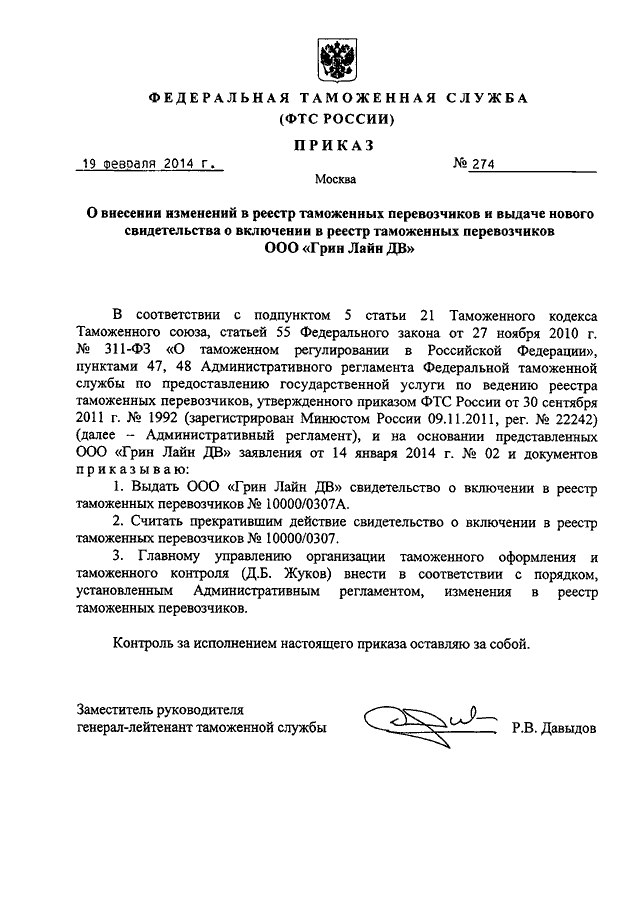 ФЕДЕРАЛЬНАЯ ТАМОЖЕННАЯ СЛУЖБА
(ФТС РОССИИ)

ПРИКАЗ

19 февраля 2014 г.

№ 274

Москва

О внесении изменений в реестр таможенных перевозчиков и выдаче нового свидетельства о включении в реестр таможенных перевозчиков ООО «Грин Лайн ДВ»

В соответствии с подпунктом 5 статьи 21 Таможенного кодекса Таможенного союза, статьей 55 Федерального закона от 27 ноября 2010 г. № 311-ФЗ «О таможенном регулировании в Российской Федерации», пунктами 47, 48 Административного регламента Федеральной таможенной службы по предоставлению государственной услуги по ведению реестра таможенных перевозчиков, утвержденного приказом ФТС России от 30 сентября 2011 г. № 1992 (зарегистрирован Минюстом России 09.11.2011, рег. № 22242) (далее – Административный регламент), и на основании представленных ООО «Грин Лайн ДВ» заявления от 14 января 2014 г. № 02 и документов приказываю:

1. Выдать ООО «Грин Лайн ДВ» свидетельство о включении в реестр таможенных перевозчиков № 10000/0307А.

2. Считать прекратившим действие свидетельство о включении в реестр таможенных перевозчиков № 10000/0307.

3. Главному управлению организации таможенного оформления и таможенного контроля (Д.Б. Жуков) внести в соответствии с порядком, установленным Административным регламентом, изменения в реестр таможенных перевозчиков.

Контроль за исполнением настоящего приказа оставляю за собой.

Заместитель руководителя
генерал-лейтенант таможенной службы

Р.В. Давыдов